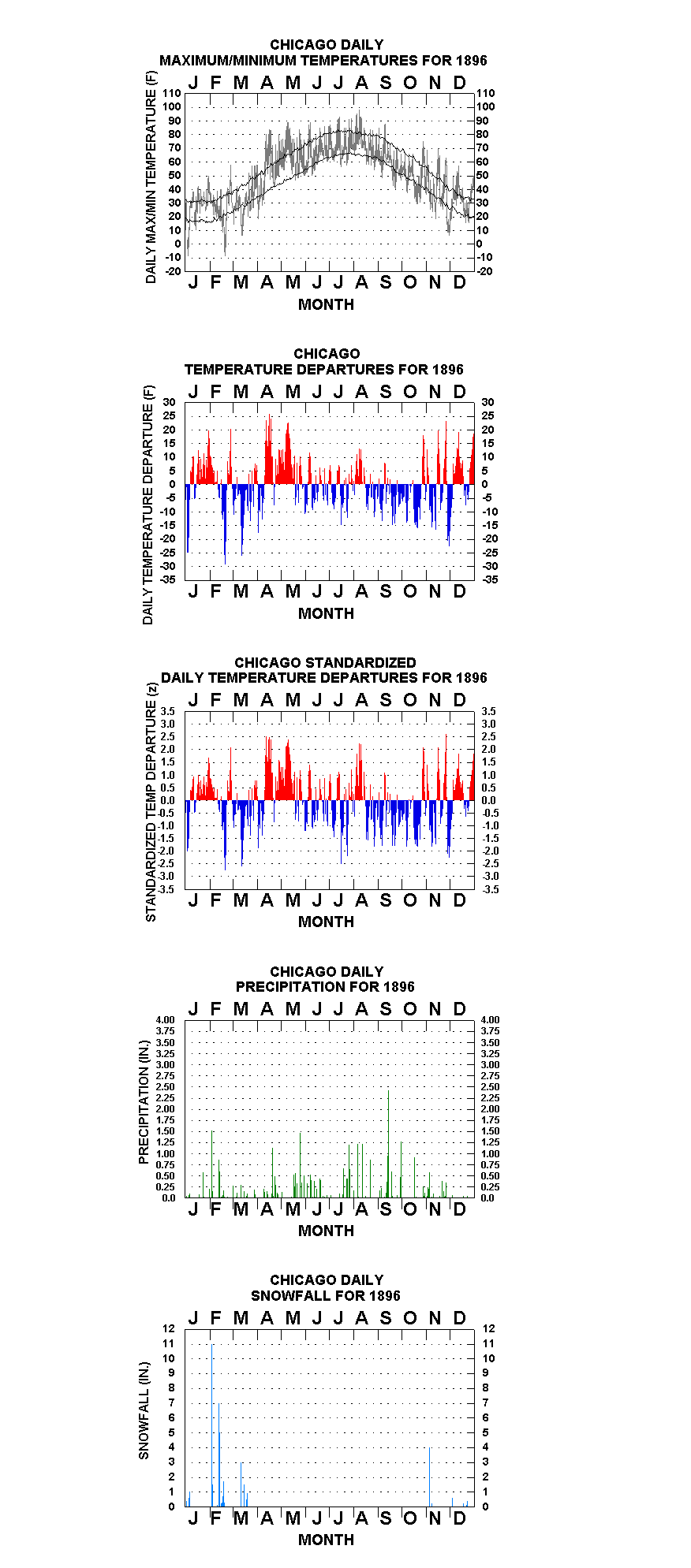 CHICAGO DAILY
MAXIMUM/MINIMUM TEMPERATURES FOR 1896

J F M A M J J A S O N D

DAILY MAX/MIN TEMPERATURE (F)

110 100 90 80 70 60 50 40 30 20 10 0 -10 -20

110 100 90 80 70 60 50 40 30 20 10 0 -10 -20

J F M A M J J A S O N D

MONTH

CHICAGO
TEMPERATURE DEPARTURES FOR 1896

J F M A M J J A S O N D

DAILY TEMPERATURE DEPARTURE (F)

30 25 20 15 10 5 0 -5 -10 -15 -20 -25 -30 -35

30 25 20 15 10 5 0 -5 -10 -15 -20 -25 -30 -35

J F M A M J J A S O N D

MONTH

CHICAGO STANDARDIZED
DAILY TEMPERATURE DEPARTURES FOR 1896

J F M A M J J A S O N D

STANDARDIZED TEMP DEPARTURE (z)

3.5 3.0 2.5 2.0 1.5 1.0 0.5 0.0 -0.5 -1.0 -1.5 -2.0 -2.5 -3.0 -3.5

3.5 3.0 2.5 2.0 1.5 1.0 0.5 0.0 -0.5 -1.0 -1.5 -2.0 -2.5 -3.0 -3.5

J F M A M J J A S O N D

MONTH

CHICAGO DAILY
PRECIPITATION FOR 1896

J F M A M J J A S O N D

PRECIPITATION (IN.)

4.00 3.75 3.50 3.25 3.00 2.75 2.50 2.25 2.00 1.75 1.50 1.25 1.00 0.75 0.50 0.25 0.0

4.00 3.75 3.50 3.25 3.00 2.75 2.50 2.25 2.00 1.75 1.50 1.25 1.00 0.75 0.50 0.25 0.0

J F M A M J J A S O N D

MONTH

CHICAGO DAILY
SNOWFALL FOR 1896

J F M A M J J A S O N D

SNOWFALL (IN.)

12 11 10 9 8 7 6 5 4 3 2 1 0

12 11 10 9 8 7 6 5 4 3 2 1 0

J F M A M J J A S O N D

MONTH